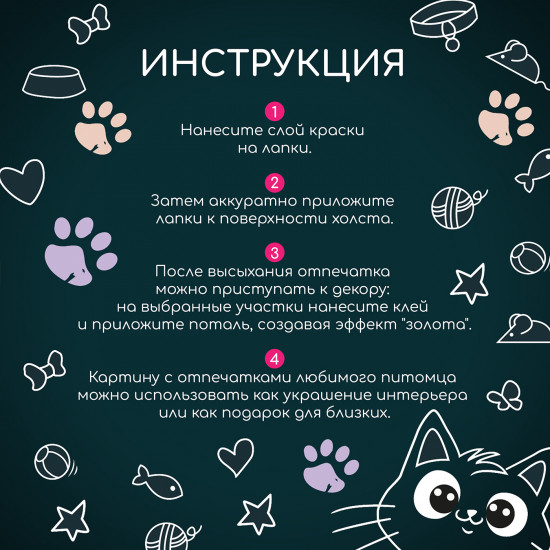 ИНСТРУКЦИЯ

1
Нанесите слой краски на лапки.

2
Затем аккуратно приложите лапки к поверхности холста.

3
После высыхания отпечатка можно приступать к декору: на выбранные участки нанесите клей и приложите поталь, создавая эффект "золота".

4
Картину с отпечатками любимого питомца можно использовать как украшение интерьера или как подарок для близких.